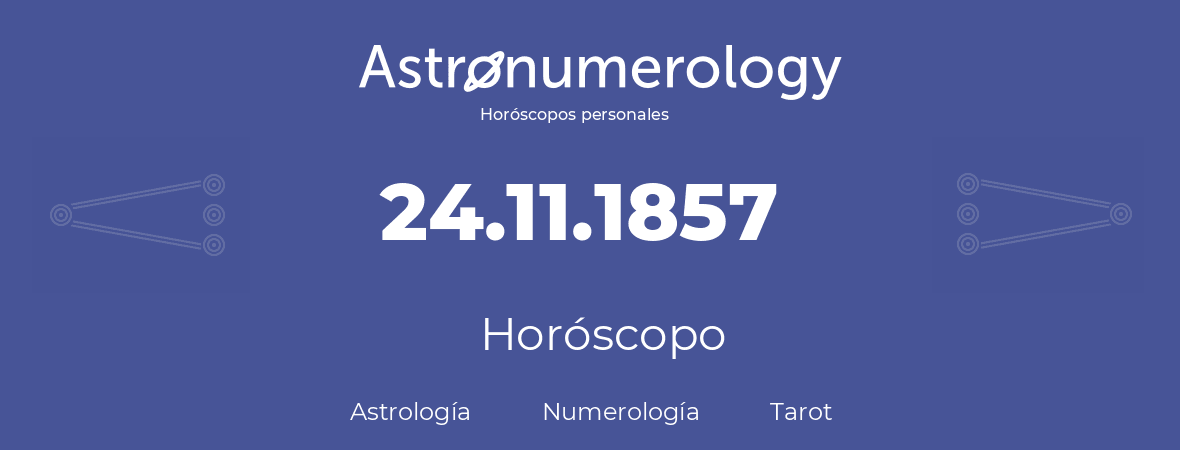 Astronumerology
Horóscopos personales

24.11.1857

Horóscopo

Astrología Numerología Tarot